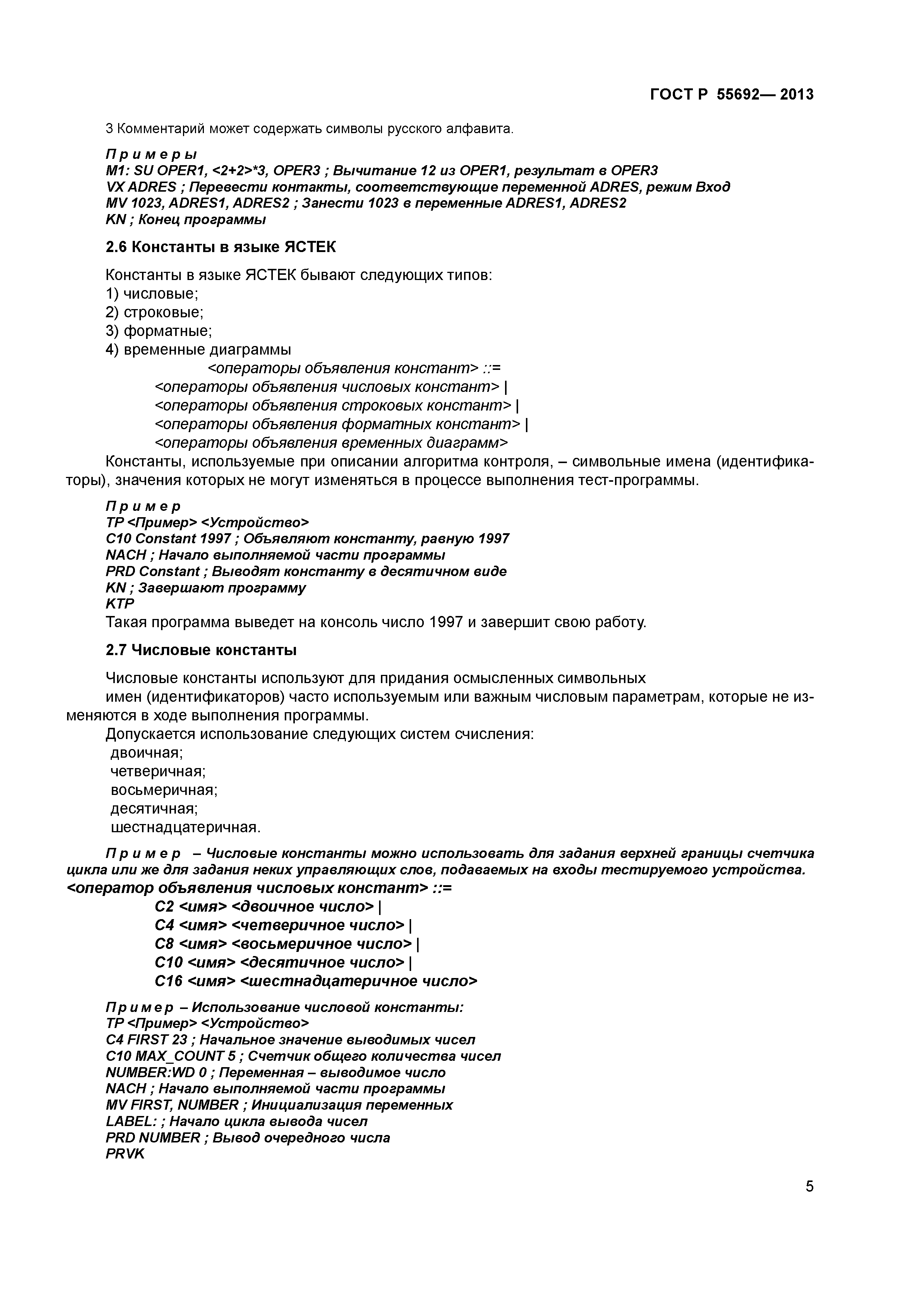 ГОСТ Р 55692— 2013

3 Комментарий может содержать символы русского алфавита.

Примеры
M1: SU OPER1, <2+2>*3, OPER3 ; Вычитание 12 из OPER1, результат в OPER3
VX ADRES ; Перевести контакты, соответствующие переменной ADRES, режим Вход
MV 1023, ADRES1, ADRES2 ; Занести 1023 в переменные ADRES1, ADRES2
KN ; Конец программы

2.6 Константы в языке ЯСТЕК

Константы в языке ЯСТЕК бывают следующих типов:
1) числовые;
2) строковые;
3) форматные;
4) временные диаграммы
<операторы объявления констант> ::=
<операторы объявления числовых констант> |
<операторы объявления строковых констант> |
<операторы объявления форматных констант> |
<операторы объявления временных диаграмм>
Константы, используемые при описании алгоритма контроля, – символьные имена (идентификаторы), значения которых не могут изменяться в процессе выполнения тест-программы.

Пример
TP <Пример> <Устройство>
C10 Constant 1997 ; Объявляют константу, равную 1997
NACH ; Начало выполняемой части программы
PRD Constant ; Выводят константу в десятичном виде
KN ; Завершают программу
KTP
Такая программа выведет на консоль число 1997 и завершит свою работу.

2.7 Числовые константы

Числовые константы используют для придания осмысленных символьных имен (идентификаторов) часто используемым или важным числовым параметрам, которые не изменяются в ходе выполнения программы.
Допускается использование следующих систем счисления:
двоичная;
четверичная;
восьмеричная;
десятичная;
шестнадцатеричная.

Пример – Числовые константы можно использовать для задания верхней границы счетчика цикла или же для задания неких управляющих слов, подаваемых на входы тестируемого устройства.
<оператор объявления числовых констант> ::=
C2 <имя> <двоичное число> |
C4 <имя> <четверичное число> |
C8 <имя> <восьмеричное число> |
C10 <имя> <десятичное число> |
C16 <имя> <шестнадцатеричное число>

Пример – Использование числовой константы:
TP <Пример> <Устройство>
C4 FIRST 23 ; Начальное значение выводимых чисел
C10 MAX_COUNT 5 ; Счетчик общего количества чисел
NUMBER:WD 0 ; Переменная – выводимое число
NACH ; Начало выполняемой части программы
MV FIRST, NUMBER ; Инициализация переменных
LABEL: ; Начало цикла вывода чисел
PRD NUMBER ; Вывод очередного числа
PRVK

5